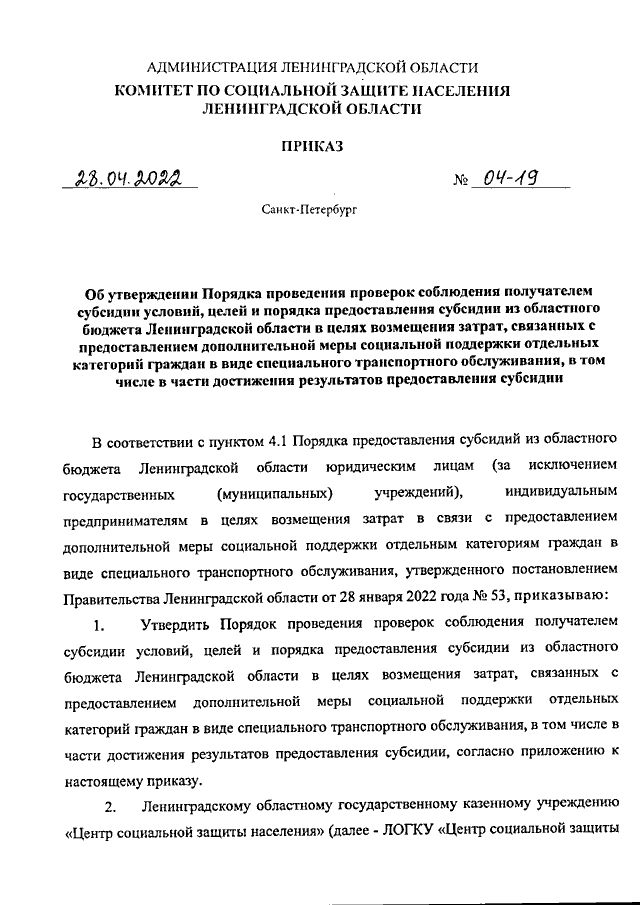 АДМИНИСТРАЦИЯ ЛЕНИНГРАДСКОЙ ОБЛАСТИ
КОМИТЕТ ПО СОЦИАЛЬНОЙ ЗАЩИТЕ НАСЕЛЕНИЯ
ЛЕНИНГРАДСКОЙ ОБЛАСТИ

ПРИКАЗ

28.04.2022 № 04-19

Санкт-Петербург

Об утверждении Порядка проведения проверок соблюдения получателем субсидии условий, целей и порядка предоставления субсидии из областного бюджета Ленинградской области в целях возмещения затрат, связанных с предоставлением дополнительной меры социальной поддержки отдельных категорий граждан в виде специального транспортного обслуживания, в том числе в части достижения результатов предоставления субсидии

В соответствии с пунктом 4.1 Порядка предоставления субсидий из областного бюджета Ленинградской области юридическим лицам (за исключением государственных (муниципальных) учреждений), индивидуальным предпринимателям в целях возмещения затрат в связи с предоставлением дополнительной меры социальной поддержки отдельным категориям граждан в виде специального транспортного обслуживания, утвержденного постановлением Правительства Ленинградской области от 28 января 2022 года № 53, приказываю:

1. Утвердить Порядок проведения проверок соблюдения получателем субсидии условий, целей и порядка предоставления субсидии из областного бюджета Ленинградской области в целях возмещения затрат, связанных с предоставлением дополнительной меры социальной поддержки отдельных категорий граждан в виде специального транспортного обслуживания, в том числе в части достижения результатов предоставления субсидии, согласно приложению к настоящему приказу.

2. Ленинградскому областному государственному казенному учреждению «Центр социальной защиты населения» (далее - ЛОГКУ «Центр социальной защиты